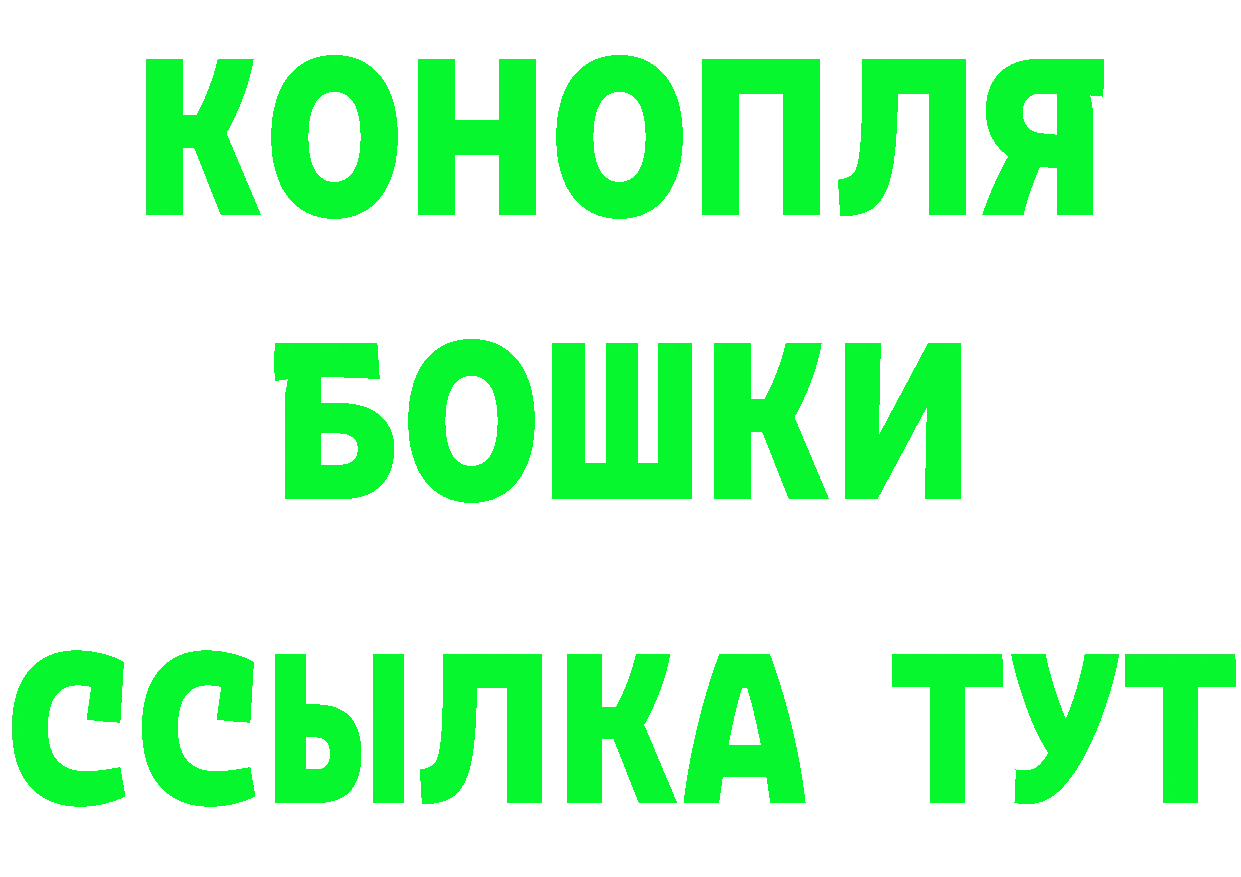 КОНОПЛЯ
БОШКИ
ССЫЛКА ТУТ